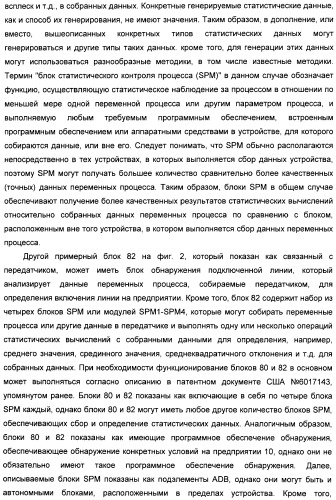 всплеск и т.д., в собранных данных. Конкретные генерируемые статистические данные, как и способ их генерирования, не имеют значения. Таким образом, в дополнение, или вместо, вышеописанных конкретных типов статистических данных могут генерироваться и другие типы таких данных. кроме того, для генерации этих данных могут использоваться разнообразные методики, в том числе известные методики. Термин "блок статистического контроля процесса (SPM)" в данном случае обозначает функцию, осуществляющую статистическое наблюдение за процессом в отношении по меньшей мере одной переменной процесса или другим параметром процесса, и выполняемую любым требуемым программным обеспечением, встроенным программным обеспечением или аппаратными средствами в устройстве, для которого собираются данные, или вне его. Следует понимать, что SPM обычно располагаются непосредственно в тех устройствах, в которых выполняется сбор данных устройства, поэтому SPM могут получать большее количество сравнительно более качественных (точных) данных переменных процесса. Таким образом, блоки SPM в общем случае обеспечивают получение более качественных результатов статистических вычислений относительно собранных данных переменных процесса по сравнению с блоком, расположенным вне того устройства, в котором выполняется сбор данных переменных процесса.

Другой примерный блок 82 на фиг. 2, который показан как связанный с передатчиком, может иметь блок обнаружения подключенной линии, который анализирует данные переменных процесса, собираемые передатчиком, для определения включения линии на предприятии. Кроме того, блок 82 содержит набор из четырех блоков SPM или модулей SPM1-SPM4, которые могут собирать переменные процесса или другие данные в передатчике и выполнять одну или несколько операций статистических вычислений с собранными данными для определения, например, среднего значения, срединного значения, среднеквадратичного отклонения и т.д. для собранных данных. При необходимости функционирование блоков 80 и 82 в основном может выполняться согласно описанию в патентном документе США №6017143, упомянутом ранее. Блоки 80 и 82 показаны как включающие в себя по четыре блока SPM каждый, однако блоки 80 и 82 могут иметь любое другое количество блоков SPM, обеспечивающих сбор и определение статистических данных. Аналогичным образом, блоки 80 и 82 показаны как имеющие программное обеспечение обнаружения, обеспечивающее обнаружение конкретных условий на предприятии 10, однако они не обязательно имеют такое программное обеспечение обнаружения. Далее, описываемые блоки SPM показаны как подэлементы ADB, однако они могут быть и автономными блоками, расположенными в пределах устройства. Кроме того,